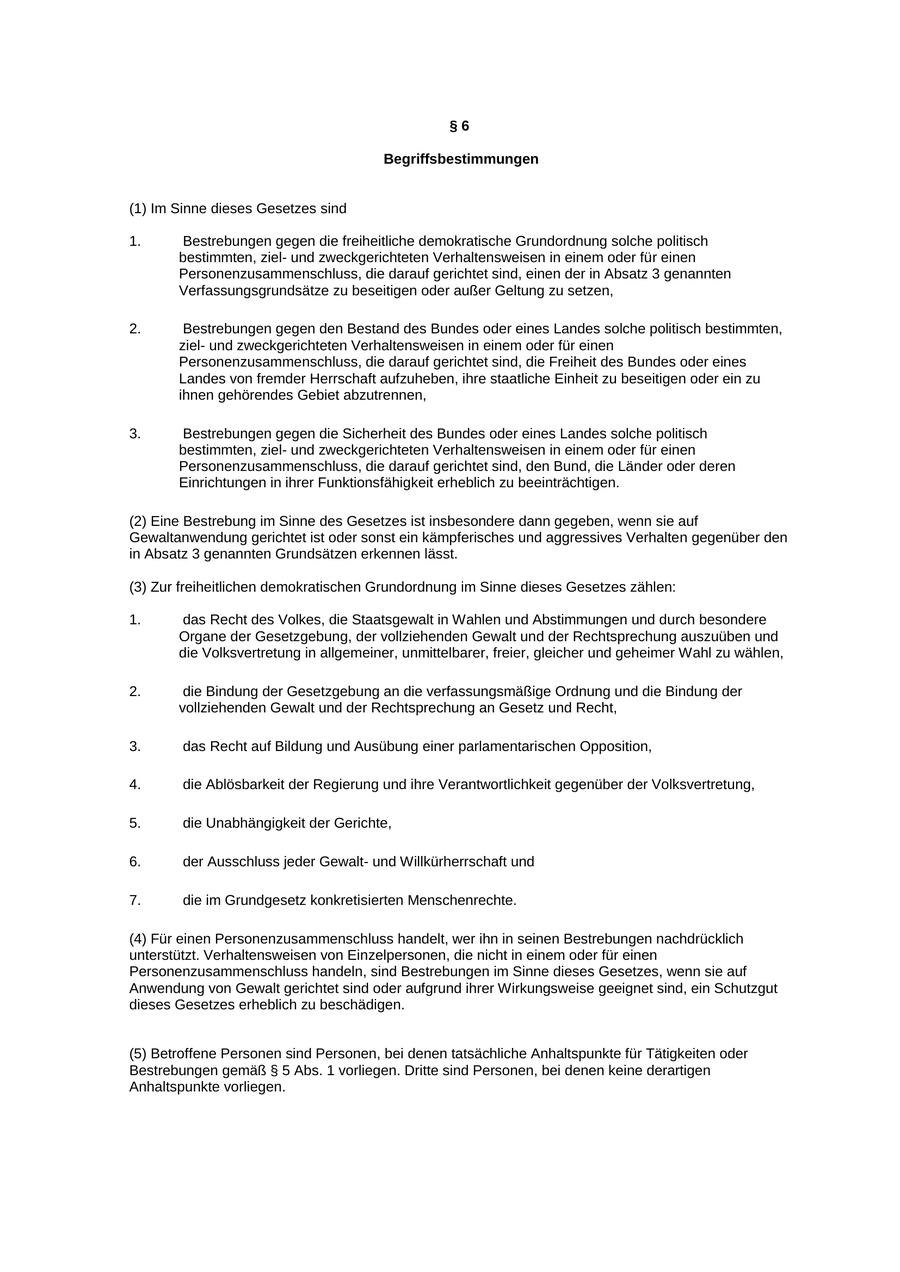 § 6

Begriffsbestimmungen

(1) Im Sinne dieses Gesetzes sind

1. Bestrebungen gegen die freiheitliche demokratische Grundordnung solche politisch bestimmten, ziel- und zweckgerichteten Verhaltensweisen in einem oder für einen Personenzusammenschluss, die darauf gerichtet sind, einen der in Absatz 3 genannten Verfassungsgrundsätze zu beseitigen oder außer Geltung zu setzen,

2. Bestrebungen gegen den Bestand des Bundes oder eines Landes solche politisch bestimmten, ziel- und zweckgerichteten Verhaltensweisen in einem oder für einen Personenzusammenschluss, die darauf gerichtet sind, die Freiheit des Bundes oder eines Landes von fremder Herrschaft aufzuheben, ihre staatliche Einheit zu beseitigen oder ein zu ihnen gehörendes Gebiet abzutrennen,

3. Bestrebungen gegen die Sicherheit des Bundes oder eines Landes solche politisch bestimmten, ziel- und zweckgerichteten Verhaltensweisen in einem oder für einen Personenzusammenschluss, die darauf gerichtet sind, den Bund, die Länder oder deren Einrichtungen in ihrer Funktionsfähigkeit erheblich zu beeinträchtigen.

(2) Eine Bestrebung im Sinne des Gesetzes ist insbesondere dann gegeben, wenn sie auf Gewaltanwendung gerichtet ist oder sonst ein kämpferisches und aggressives Verhalten gegenüber den in Absatz 3 genannten Grundsätzen erkennen lässt.

(3) Zur freiheitlichen demokratischen Grundordnung im Sinne dieses Gesetzes zählen:

1. das Recht des Volkes, die Staatsgewalt in Wahlen und Abstimmungen und durch besondere Organe der Gesetzgebung, der vollziehenden Gewalt und der Rechtsprechung auszuüben und die Volksvertretung in allgemeiner, unmittelbarer, freier, gleicher und geheimer Wahl zu wählen,

2. die Bindung der Gesetzgebung an die verfassungsmäßige Ordnung und die Bindung der vollziehenden Gewalt und der Rechtsprechung an Gesetz und Recht,

3. das Recht auf Bildung und Ausübung einer parlamentarischen Opposition,

4. die Ablösbarkeit der Regierung und ihre Verantwortlichkeit gegenüber der Volksvertretung,

5. die Unabhängigkeit der Gerichte,

6. der Ausschluss jeder Gewalt- und Willkürherrschaft und

7. die im Grundgesetz konkretisierten Menschenrechte.

(4) Für einen Personenzusammenschluss handelt, wer ihn in seinen Bestrebungen nachdrücklich unterstützt. Verhaltensweisen von Einzelpersonen, die nicht in einem oder für einen Personenzusammenschluss handeln, sind Bestrebungen im Sinne dieses Gesetzes, wenn sie auf Anwendung von Gewalt gerichtet sind oder aufgrund ihrer Wirkungsweise geeignet sind, ein Schutzgut dieses Gesetzes erheblich zu beschädigen.

(5) Betroffene Personen sind Personen, bei denen tatsächliche Anhaltspunkte für Tätigkeiten oder Bestrebungen gemäß § 5 Abs. 1 vorliegen. Dritte sind Personen, bei denen keine derartigen Anhaltspunkte vorliegen.